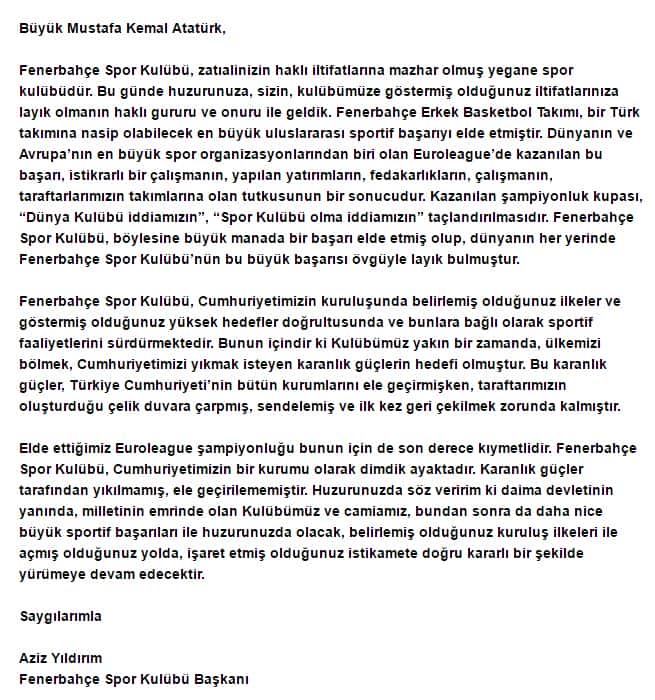 Büyük Mustafa Kemal Atatürk,

Fenerbahçe Spor Kulübü, zatıalinizin haklı iltifatlarına mazhar olmuş yegane spor kulübüdür. Bu günde huzurunuza, sizin, kulübümüze göstermiş olduğunuz iltifatlarınıza layık olmanın haklı gururu ve onuru ile geldik. Fenerbahçe Erkek Basketbol Takımı, bir Türk takımına nasip olabilecek en büyük uluslararası sportif başarıyı elde etmiştir. Dünyanın ve Avrupa'nın en büyük spor organizasyonlarından biri olan Euroleague'de kazanılan bu başarı, istikrarlı bir çalışmanın, yapılan yatırımların, fedakarlıkların, çalışmanın, taraftarlarımızın takımlarına olan tutkusunun bir sonucudur. Kazanılan şampiyonluk kupası, "Dünya Kulübü iddiamızın", "Spor Kulübü olma iddiamızın" taçlandırılmasıdır. Fenerbahçe Spor Kulübü, böylesine büyük manada bir başarı elde etmiş olup, dünyanın her yerinde Fenerbahçe Spor Kulübü'nün bu büyük başarısı övgüyle layık bulmuştur.

Fenerbahçe Spor Kulübü, Cumhuriyetimizin kuruluşunda belirlemiş olduğunuz ilkeler ve göstermiş olduğunuz yüksek hedefler doğrultusunda ve bunlara bağlı olarak sportif faaliyetlerini sürdürmektedir. Bunun içindir ki Kulübümüz yakın bir zamanda, ülkemizi bölmek, Cumhuriyetimizi yıkmak isteyen karanlık güçlerin hedefi olmuştur. Bu karanlık güçler, Türkiye Cumhuriyeti'nin bütün kurumlarını ele geçirmişken, taraftarımızın oluşturduğu çelik duvara çarpmış, sendelemiş ve ilk kez geri çekilmek zorunda kalmıştır.

Elde ettiğimiz Euroleague şampiyonluğu bunun için de son derece kıymetlidir. Fenerbahçe Spor Kulübü, Cumhuriyetimizin bir kurumu olarak dimdik ayaktadır. Karanlık güçler tarafından yıkılmamış, ele geçirilememiştir. Huzurunuzda söz veririm ki daima devletinin yanında, milletinin emrinde olan Kulübümüz ve camiamız, bundan sonra da daha nice büyük sportif başarıları ile huzurunuzda olacak, belirlemiş olduğunuz kuruluş ilkeleri ile açmış olduğunuz yolda, işaret etmiş olduğunuz istikamete doğru kararlı bir şekilde yürümeye devam edecektir.

Saygılarımla

Aziz Yıldırım
Fenerbahçe Spor Kulübü Başkanı